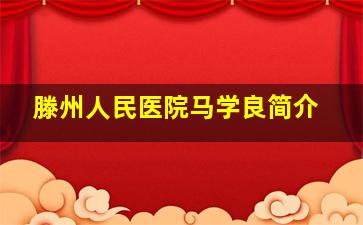 滕州人民医院马学良简介